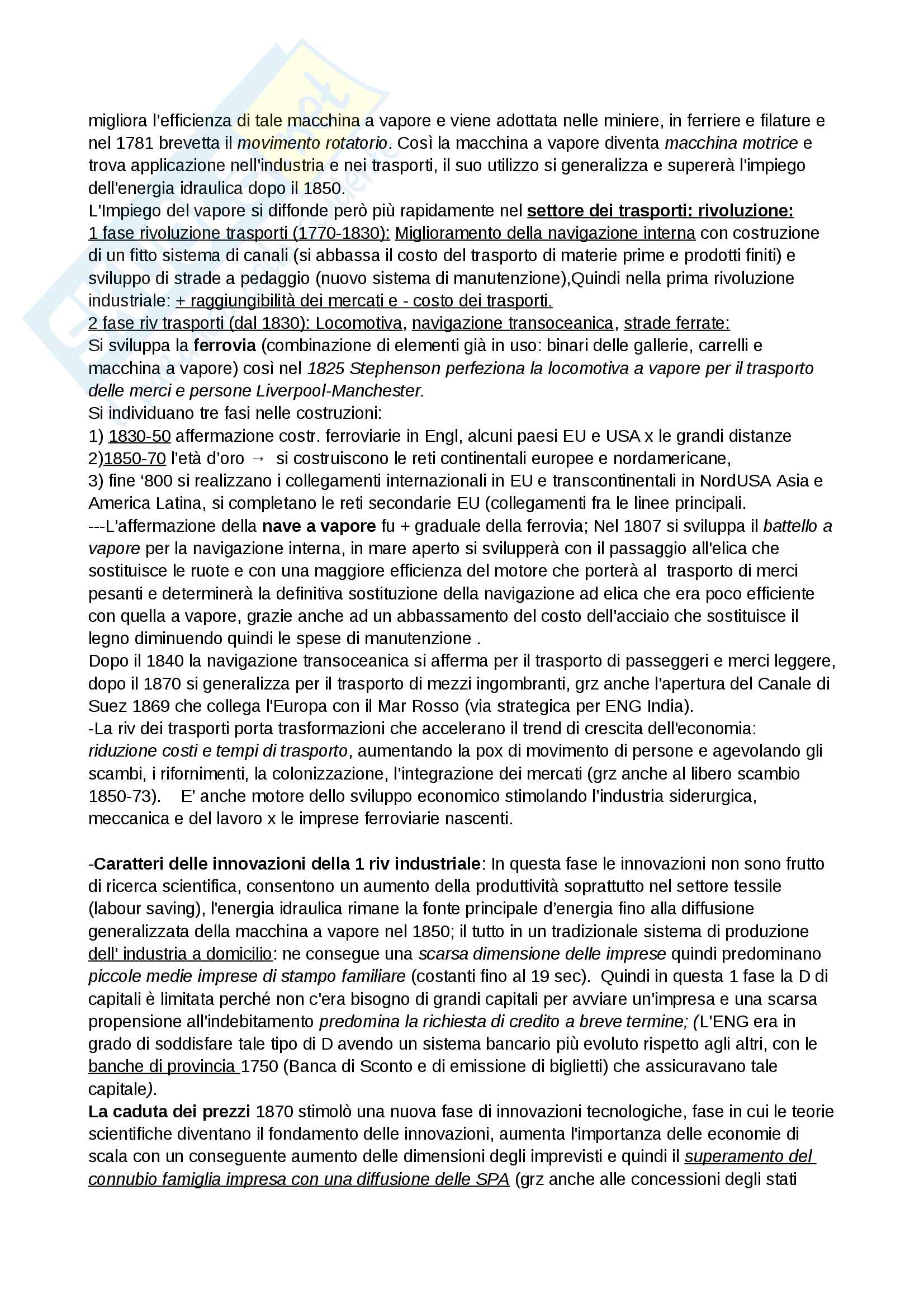 migliora l'efficienza di tale macchina a vapore e viene adottata nelle miniere, in ferriere e filature e nel 1781 brevetta il movimento rotatorio. Così la macchina a vapore diventa macchina motrice e trova applicazione nell'industria e nei trasporti, il suo utilizzo si generalizza e supererà l'impiego dell'energia idraulica dopo il 1850.
L'Impiego del vapore si diffonde però più rapidamente nel settore dei trasporti: rivoluzione:
1 fase rivoluzione trasporti (1770-1830): Miglioramento della navigazione interna con costruzione di un fitto sistema di canali (si abbassa il costo del trasporto di materie prime e prodotti finiti) e sviluppo di strade a pedaggio (nuovo sistema di manutenzione),Quindi nella prima rivoluzione industriale: + raggiungibilità dei mercati e - costo dei trasporti.
2 fase riv trasporti (dal 1830): Locomotiva, navigazione transoceanica, strade ferrate:
Si sviluppa la ferrovia (combinazione di elementi già in uso: binari delle gallerie, carrelli e macchina a vapore) così nel 1825 Stephenson perfeziona la locomotiva a vapore per il trasporto delle merci e persone Liverpool-Manchester.
Si individuano tre fasi nelle costruzioni:
1) 1830-50 affermazione costr. ferroviarie in Engl, alcuni paesi EU e USA x le grandi distanze
2)1850-70 l'età d'oro → si costruiscono le reti continentali europee e nordamericane,
3) fine '800 si realizzano i collegamenti internazionali in EU e transcontinentali in NordUSA Asia e America Latina, si completano le reti secondarie EU (collegamenti fra le linee principali.
---L'affermazione della nave a vapore fu + graduale della ferrovia; Nel 1807 si sviluppa il battello a vapore per la navigazione interna, in mare aperto si svilupperà con il passaggio all'elica che sostituisce le ruote e con una maggiore efficienza del motore che porterà al trasporto di merci pesanti e determinerà la definitiva sostituzione della navigazione ad elica che era poco efficiente con quella a vapore, grazie anche ad un abbassamento del costo dell'acciaio che sostituisce il legno diminuendo quindi le spese di manutenzione .
Dopo il 1840 la navigazione transoceanica si afferma per il trasporto di passeggeri e merci leggere, dopo il 1870 si generalizza per il trasporto di mezzi ingombranti, grz anche l'apertura del Canale di Suez 1869 che collega l'Europa con il Mar Rosso (via strategica per ENG India).
-La riv dei trasporti porta trasformazioni che accelerano il trend di crescita dell'economia: riduzione costi e tempi di trasporto, aumentando la pox di movimento di persone e agevolando gli scambi, i rifornimenti, la colonizzazione, l'integrazione dei mercati (grz anche al libero scambio 1850-73). E' anche motore dello sviluppo economico stimolando l'industria siderurgica, meccanica e del lavoro x le imprese ferroviarie nascenti.

-Caratteri delle innovazioni della 1 riv industriale: In questa fase le innovazioni non sono frutto di ricerca scientifica, consentono un aumento della produttività soprattutto nel settore tessile (labour saving), l'energia idraulica rimane la fonte principale d'energia fino alla diffusione generalizzata della macchina a vapore nel 1850; il tutto in un tradizionale sistema di produzione dell' industria a domicilio: ne consegue una scarsa dimensione delle imprese quindi predominano piccole medie imprese di stampo familiare (costanti fino al 19 sec). Quindi in questa 1 fase la D di capitali è limitata perché non c'era bisogno di grandi capitali per avviare un'impresa e una scarsa propensione all'indebitamento predomina la richiesta di credito a breve termine; (L'ENG era in grado di soddisfare tale tipo di D avendo un sistema bancario più evoluto rispetto agli altri, con le banche di provincia 1750 (Banca di Sconto e di emissione di biglietti) che assicuravano tale capitale).
La caduta dei prezzi 1870 stimolò una nuova fase di innovazioni tecnologiche, fase in cui le teorie scientifiche diventano il fondamento delle innovazioni, aumenta l'importanza delle economie di scala con un conseguente aumento delle dimensioni degli imprevisti e quindi il superamento del connubio famiglia impresa con una diffusione delle SPA (grz anche alle concessioni degli stati